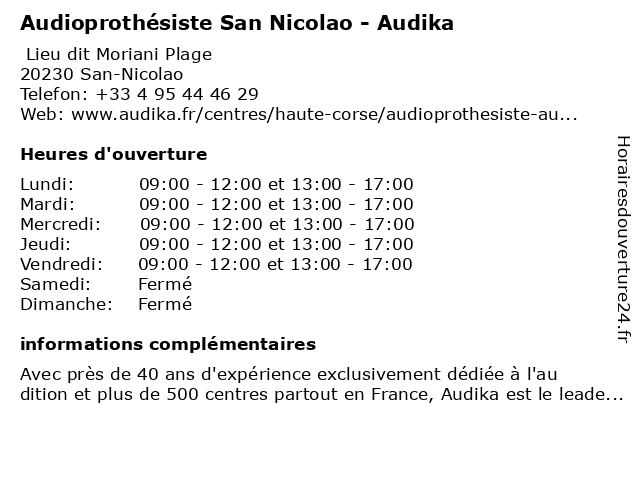 Audioprothésiste San Nicolao - Audika

Lieu dit Moriani Plage
20230 San-Nicolao
Telefon: +33 4 95 44 46 29
Web: www.audika.fr/centres/haute-corse/audioprothesiste-au...

Heures d'ouverture

| | |
|---|---|
| Lundi: | 09:00 - 12:00 et 13:00 - 17:00 |
| Mardi: | 09:00 - 12:00 et 13:00 - 17:00 |
| Mercredi: | 09:00 - 12:00 et 13:00 - 17:00 |
| Jeudi: | 09:00 - 12:00 et 13:00 - 17:00 |
| Vendredi: | 09:00 - 12:00 et 13:00 - 17:00 |
| Samedi: | Fermé |
| Dimanche: | Fermé |

informations complémentaires

Avec près de 40 ans d'expérience exclusivement dédiée à l'au dition et plus de 500 centres partout en France, Audika est le leade...

Horairesdouverture24.fr